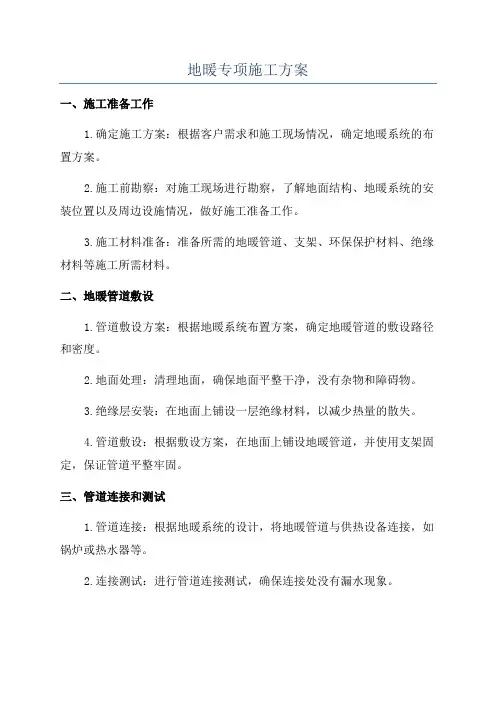 地暖专项施工方案

一、施工准备工作

1.确定施工方案：根据客户需求和施工现场情况，确定地暖系统的布置方案。

2.施工前勘察：对施工现场进行勘察，了解地面结构、地暖系统的安装位置以及周边设施情况，做好施工准备工作。

3.施工材料准备：准备所需的地暖管道、支架、环保保护材料、绝缘材料等施工所需材料。

二、地暖管道敷设

1.管道敷设方案：根据地暖系统布置方案，确定地暖管道的敷设路径和密度。

2.地面处理：清理地面，确保地面平整干净，没有杂物和障碍物。

3.绝缘层安装：在地面上铺设一层绝缘材料，以减少热量的散失。

4.管道敷设：根据敷设方案，在地面上铺设地暖管道，并使用支架固定，保证管道平整牢固。

三、管道连接和测试

1.管道连接：根据地暖系统的设计，将地暖管道与供热设备连接，如锅炉或热水器等。

2.连接测试：进行管道连接测试，确保连接处没有漏水现象。